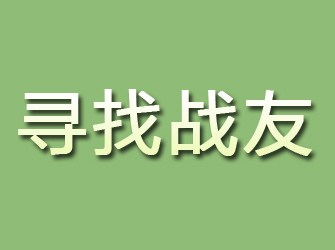 寻找战友